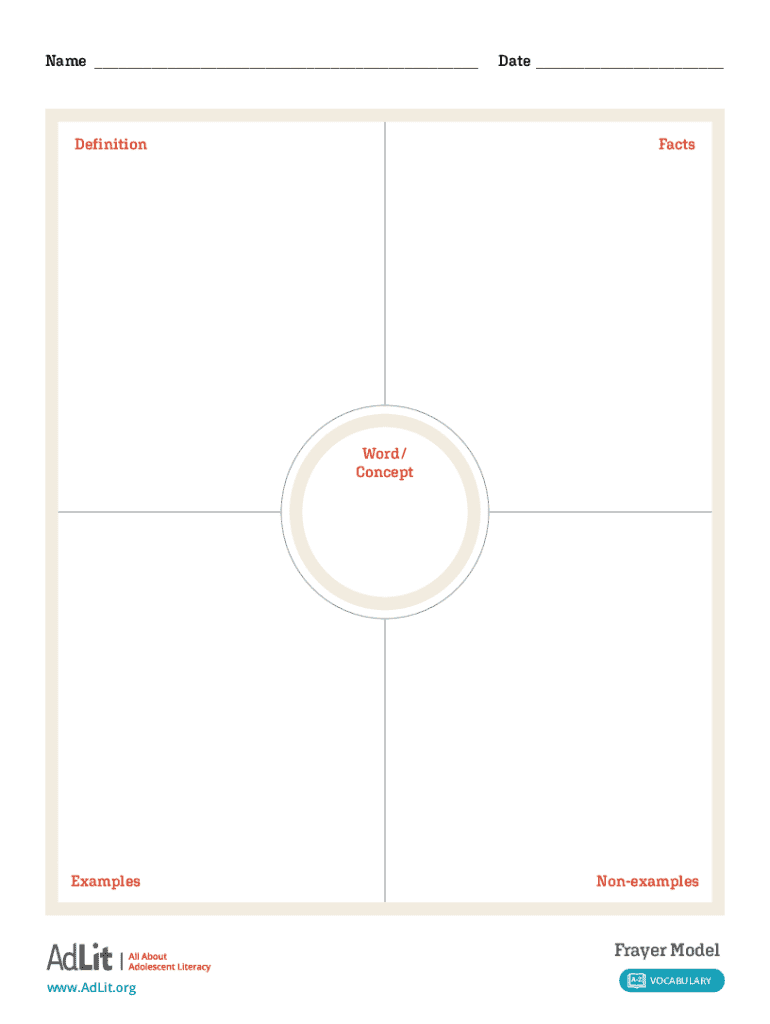 Name ____ Date ____

Definition

Facts

Word/
Concept

Examples

Non-examples

AdLit | All About Adolescent Literacy

www.AdLit.org

Frayer Model

VOCABULARY